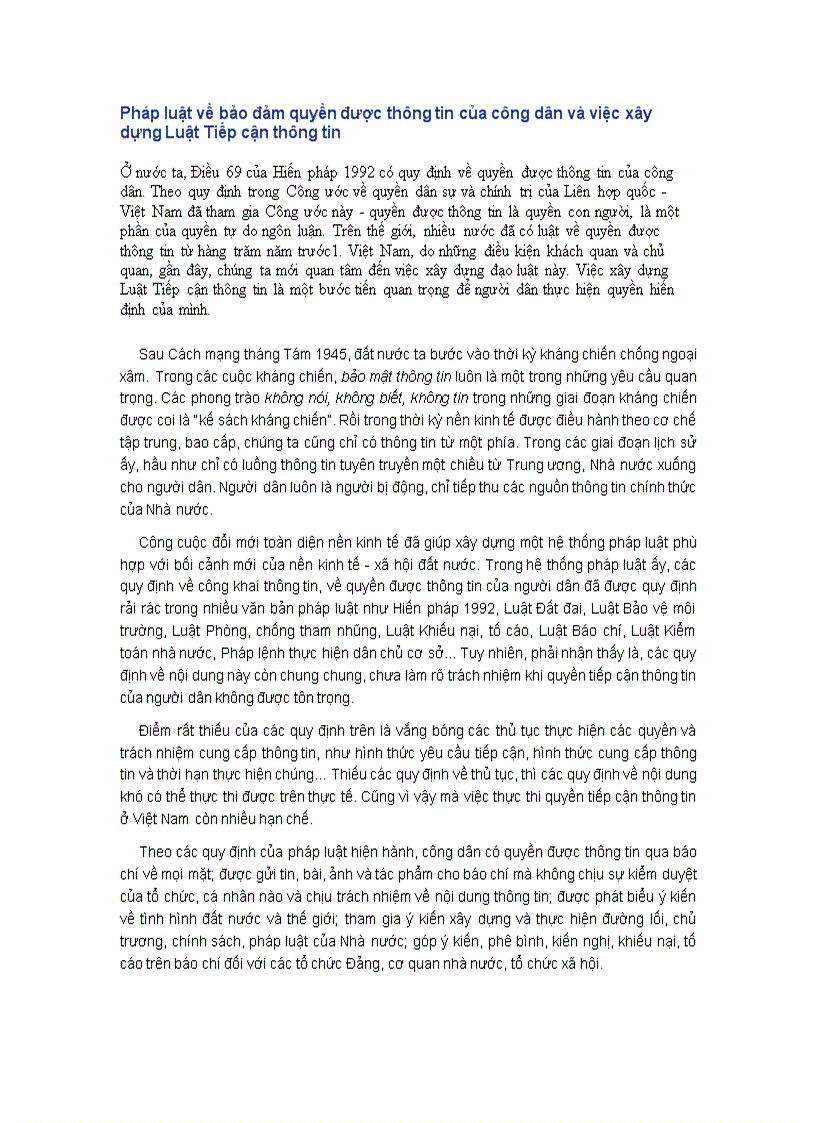 Pháp luật về bảo đảm quyền được thông tin của công dân và việc xây dựng Luật Tiếp cận thông tin

Ở nước ta, Điều 69 của Hiến pháp 1992 có quy định về quyền được thông tin của công dân. Theo quy định trong Công ước về quyền dân sự và chính trị của Liên hợp quốc - Việt Nam đã tham gia Công ước này - quyền được thông tin là quyền con người, là một phần của quyền tự do ngôn luận. Trên thế giới, nhiều nước đã có luật về quyền được thông tin từ hàng trăm năm trước1. Việt Nam, do những điều kiện khách quan và chủ quan, gần đây, chúng ta mới quan tâm đến việc xây dựng đạo luật này. Việc xây dựng Luật Tiếp cận thông tin là một bước tiến quan trọng để người dân thực hiện quyền hiến định của mình.

Sau Cách mạng tháng Tám 1945, đất nước ta bước vào thời kỳ kháng chiến chống ngoại xâm. Trong các cuộc kháng chiến, bảo mật thông tin luôn là một trong những yêu cầu quan trọng. Các phong trào không nói, không biết, không tin trong những giai đoạn kháng chiến được coi là "kế sách kháng chiến". Rồi trong thời kỳ nền kinh tế được điều hành theo cơ chế tập trung, bao cấp, chúng ta cũng chỉ có thông tin từ một phía. Trong các giai đoạn lịch sử ấy, hầu như chỉ có luồng thông tin tuyên truyền một chiều từ Trung ương, Nhà nước xuống cho người dân. Người dân luôn là người bị động, chỉ tiếp thu các nguồn thông tin chính thức của Nhà nước.

Công cuộc đổi mới toàn diện nền kinh tế đã giúp xây dựng một hệ thống pháp luật phù hợp với bối cảnh mới của nền kinh tế - xã hội đất nước. Trong hệ thống pháp luật ấy, các quy định về công khai thông tin, về quyền được thông tin của người dân đã được quy định rải rác trong nhiều văn bản pháp luật như Hiến pháp 1992, Luật Đất đai, Luật Bảo vệ môi trường, Luật Phòng, chống tham nhũng, Luật Khiếu nại, tố cáo, Luật Báo chí, Luật Kiểm toán nhà nước, Pháp lệnh thực hiện dân chủ cơ sở... Tuy nhiên, phải nhận thấy là, các quy định về nội dung này còn chung chung, chưa làm rõ trách nhiệm khi quyền tiếp cận thông tin của người dân không được tôn trọng.

Điểm rất thiếu của các quy định trên là vắng bóng các thủ tục thực hiện các quyền và trách nhiệm cung cấp thông tin, như hình thức yêu cầu tiếp cận, hình thức cung cấp thông tin và thời hạn thực hiện chúng... Thiếu các quy định về thủ tục, thì các quy định về nội dung khó có thể thực thi được trên thực tế. Cũng vì vậy mà việc thực thi quyền tiếp cận thông tin ở Việt Nam còn nhiều hạn chế.

Theo các quy định của pháp luật hiện hành, công dân có quyền được thông tin qua báo chí về mọi mặt; được gửi tin, bài, ảnh và tác phẩm cho báo chí mà không chịu sự kiểm duyệt của tổ chức, cá nhân nào và chịu trách nhiệm về nội dung thông tin; được phát biểu ý kiến về tình hình đất nước và thế giới; tham gia ý kiến xây dựng và thực hiện đường lối, chủ trương, chính sách, pháp luật của Nhà nước; góp ý kiến, phê bình, kiến nghị, khiếu nại, tố cáo trên báo chí đối với các tổ chức Đảng, cơ quan nhà nước, tổ chức xã hội.